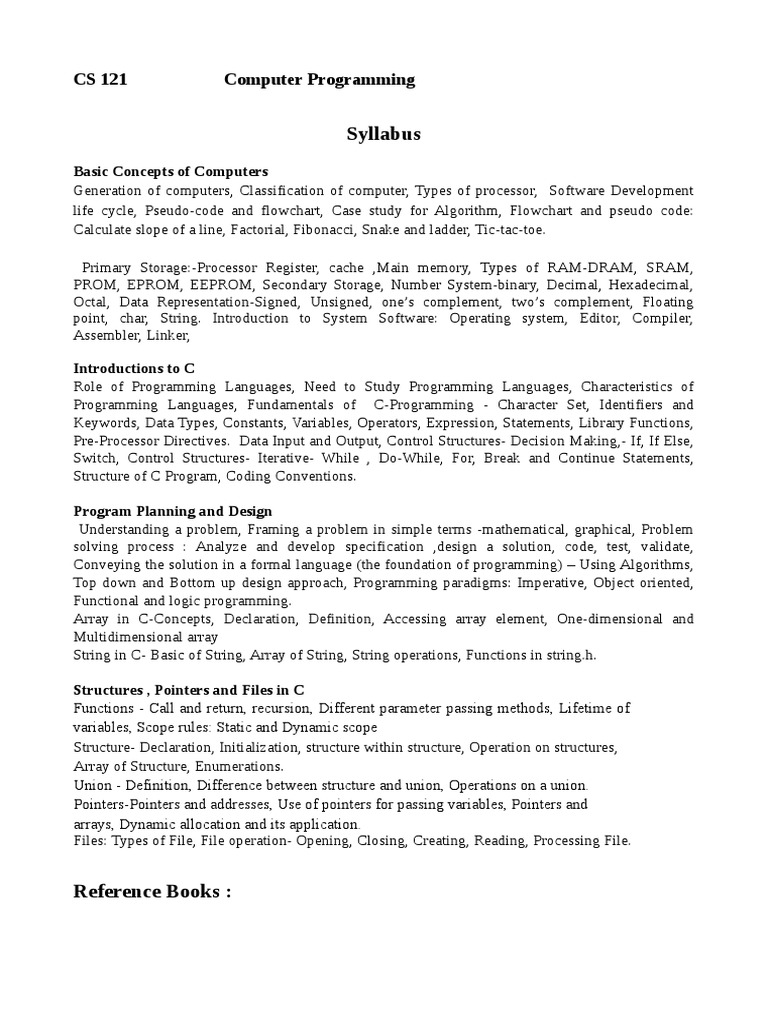 CS 121 Computer Programming

Syllabus

Basic Concepts of Computers
Generation of computers, Classification of computer, Types of processor, Software Development life cycle, Pseudo-code and flowchart, Case study for Algorithm, Flowchart and pseudo code: Calculate slope of a line, Factorial, Fibonacci, Snake and ladder, Tic-tac-toe.

Primary Storage:-Processor Register, cache ,Main memory, Types of RAM-DRAM, SRAM, PROM, EPROM, EEPROM, Secondary Storage, Number System-binary, Decimal, Hexadecimal, Octal, Data Representation-Signed, Unsigned, one's complement, two's complement, Floating point, char, String. Introduction to System Software: Operating system, Editor, Compiler, Assembler, Linker,

Introductions to C
Role of Programming Languages, Need to Study Programming Languages, Characteristics of Programming Languages, Fundamentals of C-Programming - Character Set, Identifiers and Keywords, Data Types, Constants, Variables, Operators, Expression, Statements, Library Functions, Pre-Processor Directives. Data Input and Output, Control Structures- Decision Making,- If, If Else, Switch, Control Structures- Iterative- While , Do-While, For, Break and Continue Statements, Structure of C Program, Coding Conventions.

Program Planning and Design
Understanding a problem, Framing a problem in simple terms -mathematical, graphical, Problem solving process : Analyze and develop specification ,design a solution, code, test, validate, Conveying the solution in a formal language (the foundation of programming) – Using Algorithms, Top down and Bottom up design approach, Programming paradigms: Imperative, Object oriented, Functional and logic programming.
Array in C-Concepts, Declaration, Definition, Accessing array element, One-dimensional and Multidimensional array
String in C- Basic of String, Array of String, String operations, Functions in string.h.

Structures , Pointers and Files in C
Functions - Call and return, recursion, Different parameter passing methods, Lifetime of variables, Scope rules: Static and Dynamic scope
Structure- Declaration, Initialization, structure within structure, Operation on structures, Array of Structure, Enumerations.
Union - Definition, Difference between structure and union, Operations on a union.
Pointers-Pointers and addresses, Use of pointers for passing variables, Pointers and arrays, Dynamic allocation and its application.
Files: Types of File, File operation- Opening, Closing, Creating, Reading, Processing File.

Reference Books :